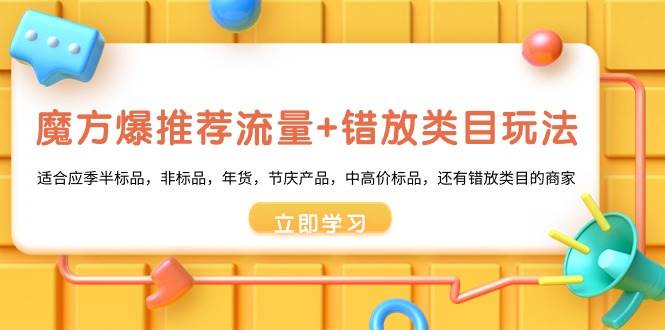 魔方爆推荐流量+错放类目玩法

适合应季半标品，非标品，年货，节庆产品，中高价标品，还有错放类目的商家

立即学习